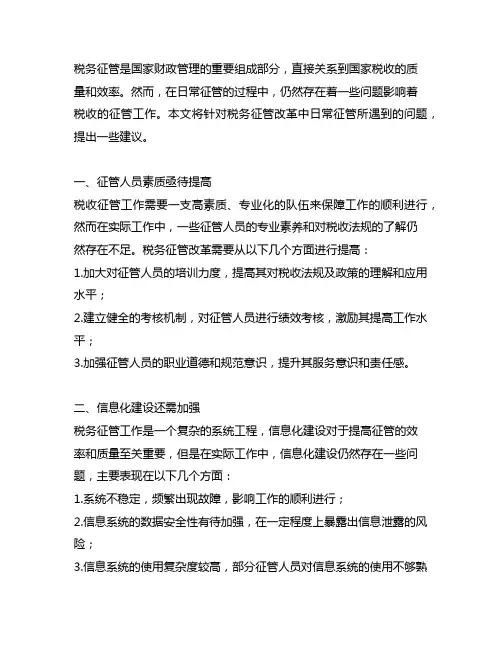 税务征管是国家财政管理的重要组成部分，直接关系到国家税收的质量和效率。然而，在日常征管的过程中，仍然存在着一些问题影响着税收的征管工作。本文将针对税务征管改革中日常征管所遇到的问题，提出一些建议。

一、征管人员素质亟待提高
税收征管工作需要一支高素质、专业化的队伍来保障工作的顺利进行，然而在实际工作中，一些征管人员的专业素养和对税收法规的了解仍然存在不足。税务征管改革需要从以下几个方面进行提高：
1.加大对征管人员的培训力度，提高其对税收法规及政策的理解和应用水平；
2.建立健全的考核机制，对征管人员进行绩效考核，激励其提高工作水平；
3.加强征管人员的职业道德和规范意识，提升其服务意识和责任感。

二、信息化建设还需加强
税务征管工作是一个复杂的系统工程，信息化建设对于提高征管的效率和质量至关重要，但是在实际工作中，信息化建设仍然存在一些问题，主要表现在以下几个方面：
1.系统不稳定，频繁出现故障，影响工作的顺利进行；
2.信息系统的数据安全性有待加强，在一定程度上暴露出信息泄露的风险；
3.信息系统的使用复杂度较高，部分征管人员对信息系统的使用不够熟